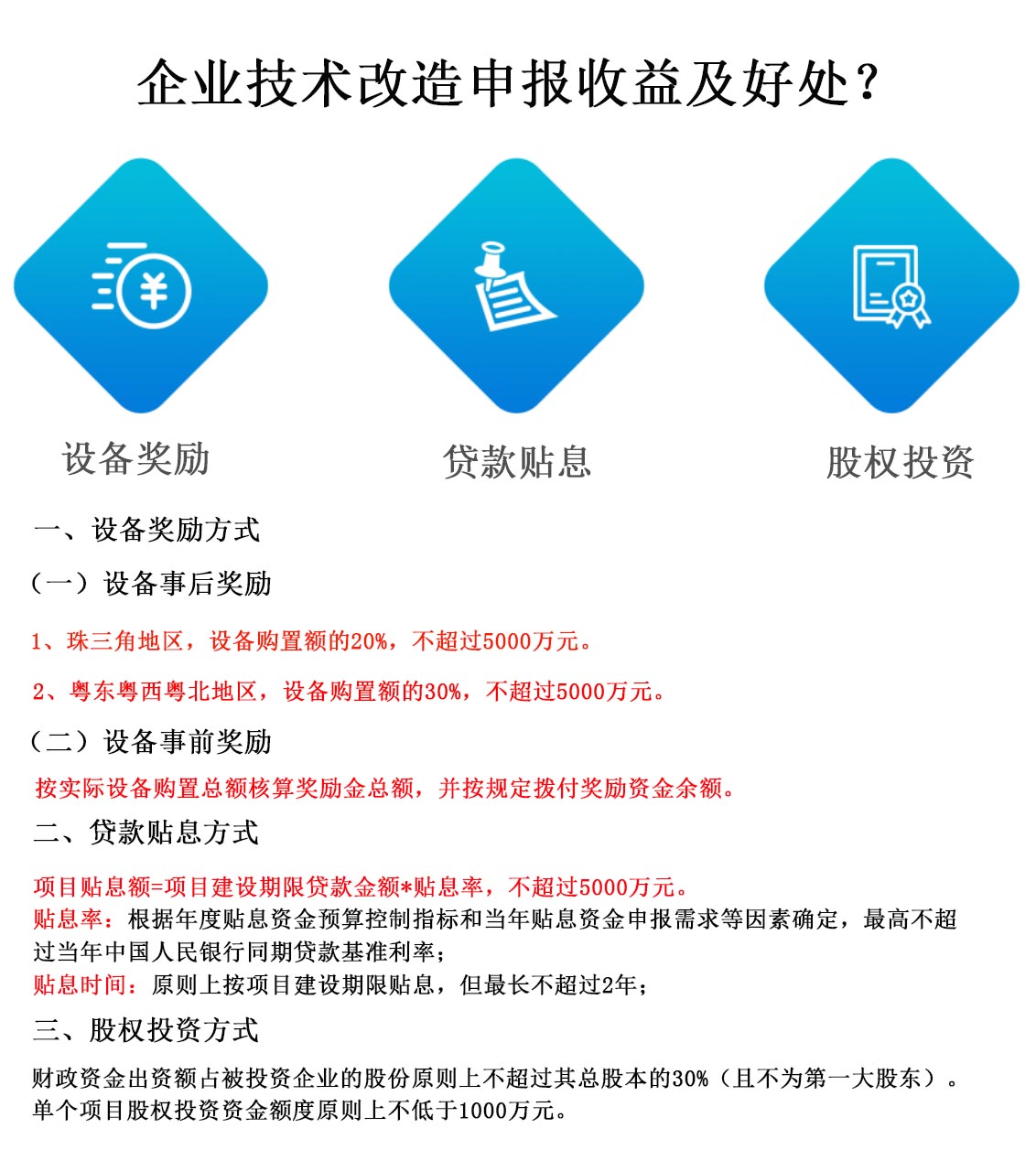 企业技术改造申报收益及好处？

设备奖励

贷款贴息

股权投资

一、设备奖励方式

（一）设备事后奖励

1、珠三角地区，设备购置额的20%，不超过5000万元。

2、粤东粤西粤北地区，设备购置额的30%，不超过5000万元。

（二）设备事前奖励

按实际设备购置总额核算奖励金总额，并按规定拨付奖励资金余额。

二、贷款贴息方式

项目贴息额=项目建设期限贷款金额*贴息率，不超过5000万元。
贴息率：根据年度贴息资金预算控制指标和当年贴息资金申报需求等因素确定，最高不超过当年中国人民银行同期贷款基准利率；
贴息时间：原则上按项目建设期限贴息，但最长不超过2年；

三、股权投资方式

财政资金出资额占被投资企业的股份原则上不超过其总股本的30%（且不为第一大股东）。
单个项目股权投资资金额度原则上不低于1000万元。